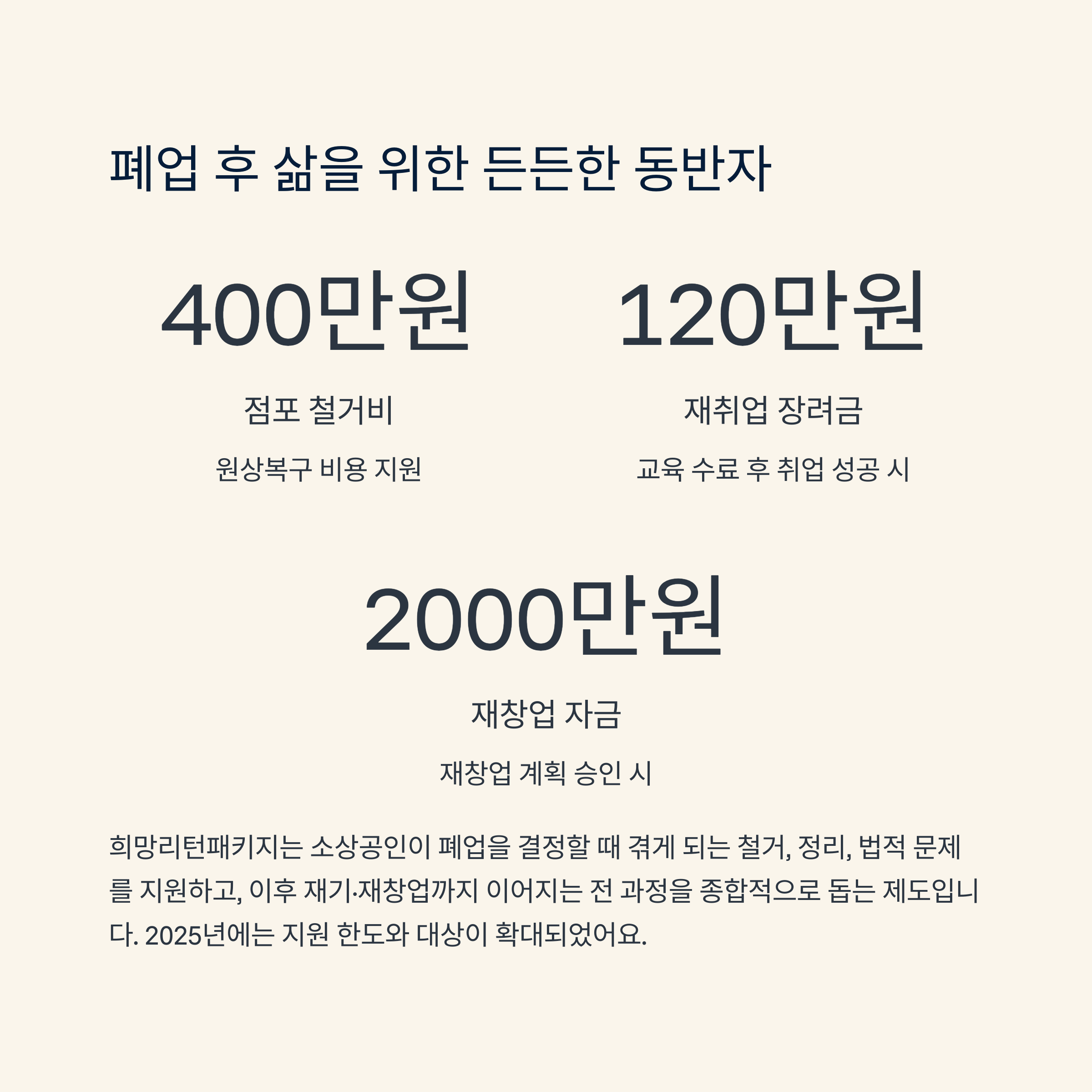 폐업 후 삶을 위한 든든한 동반자

400만원

점포 철거비

원상복구 비용 지원

120만원

재취업 장려금

교육 수료 후 취업 성공 시

2000만원

재창업 자금

재창업 계획 승인 시

희망리턴패키지는 소상공인이 폐업을 결정할 때 겪게 되는 철거, 정리, 법적 문제를 지원하고, 이후 재기·재창업까지 이어지는 전 과정을 종합적으로 돕는 제도입니다. 2025년에는 지원 한도와 대상이 확대되었어요.